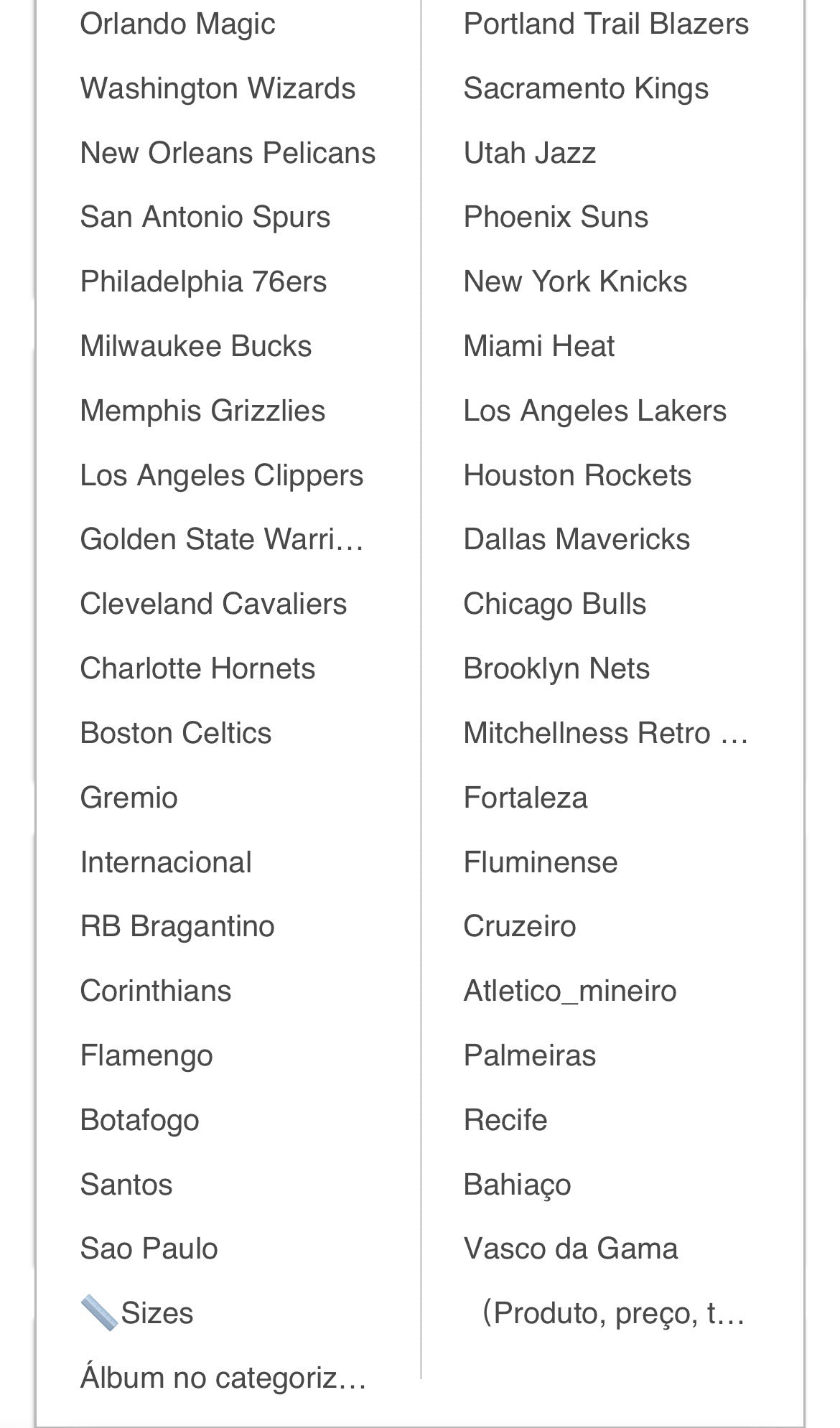 Orlando Magic
Washington Wizards
New Orleans Pelicans
San Antonio Spurs
Philadelphia 76ers
Milwaukee Bucks
Memphis Grizzlies
Los Angeles Clippers
Golden State Warri…
Cleveland Cavaliers
Charlotte Hornets
Boston Celtics
Gremio
Internacional
RB Bragantino
Corinthians
Flamengo
Botafogo
Santos
Sao Paulo
📏Sizes
Álbum no categoriz…

Portland Trail Blazers
Sacramento Kings
Utah Jazz
Phoenix Suns
New York Knicks
Miami Heat
Los Angeles Lakers
Houston Rockets
Dallas Mavericks
Chicago Bulls
Brooklyn Nets
Mitchellness Retro …
Fortaleza
Fluminense
Cruzeiro
Atletico_mineiro
Palmeiras
Recife
Bahiaço
Vasco da Gama
(Produto, preço, t…